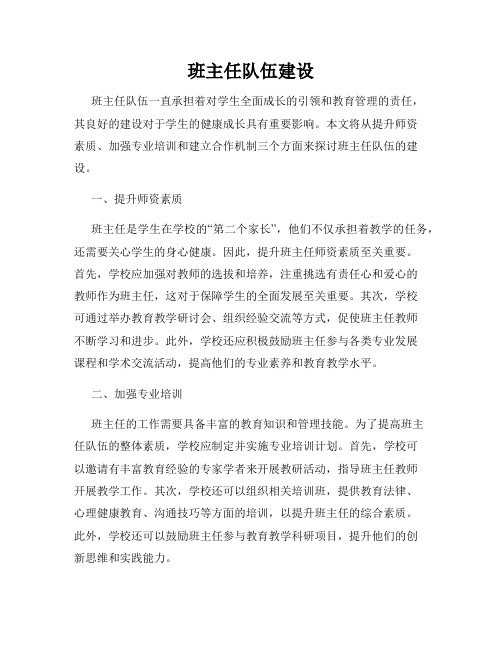 班主任队伍建设

班主任队伍一直承担着对学生全面成长的引领和教育管理的责任，其良好的建设对于学生的健康成长具有重要影响。本文将从提升师资素质、加强专业培训和建立合作机制三个方面来探讨班主任队伍的建设。

一、提升师资素质

班主任是学生在学校的“第二个家长”，他们不仅承担着教学的任务，还需要关心学生的身心健康。因此，提升班主任师资素质至关重要。首先，学校应加强对教师的选拔和培养，注重挑选有责任心和爱心的教师作为班主任，这对于保障学生的全面发展至关重要。其次，学校可通过举办教育教学研讨会、组织经验交流等方式，促使班主任教师不断学习和进步。此外，学校还应积极鼓励班主任参与各类专业发展课程和学术交流活动，提高他们的专业素养和教育教学水平。

二、加强专业培训

班主任的工作需要具备丰富的教育知识和管理技能。为了提高班主任队伍的整体素质，学校应制定并实施专业培训计划。首先，学校可以邀请有丰富教育经验的专家学者来开展教研活动，指导班主任教师开展教学工作。其次，学校还可以组织相关培训班，提供教育法律、心理健康教育、沟通技巧等方面的培训，以提升班主任的综合素质。此外，学校还可以鼓励班主任参与教育教学科研项目，提升他们的创新思维和实践能力。